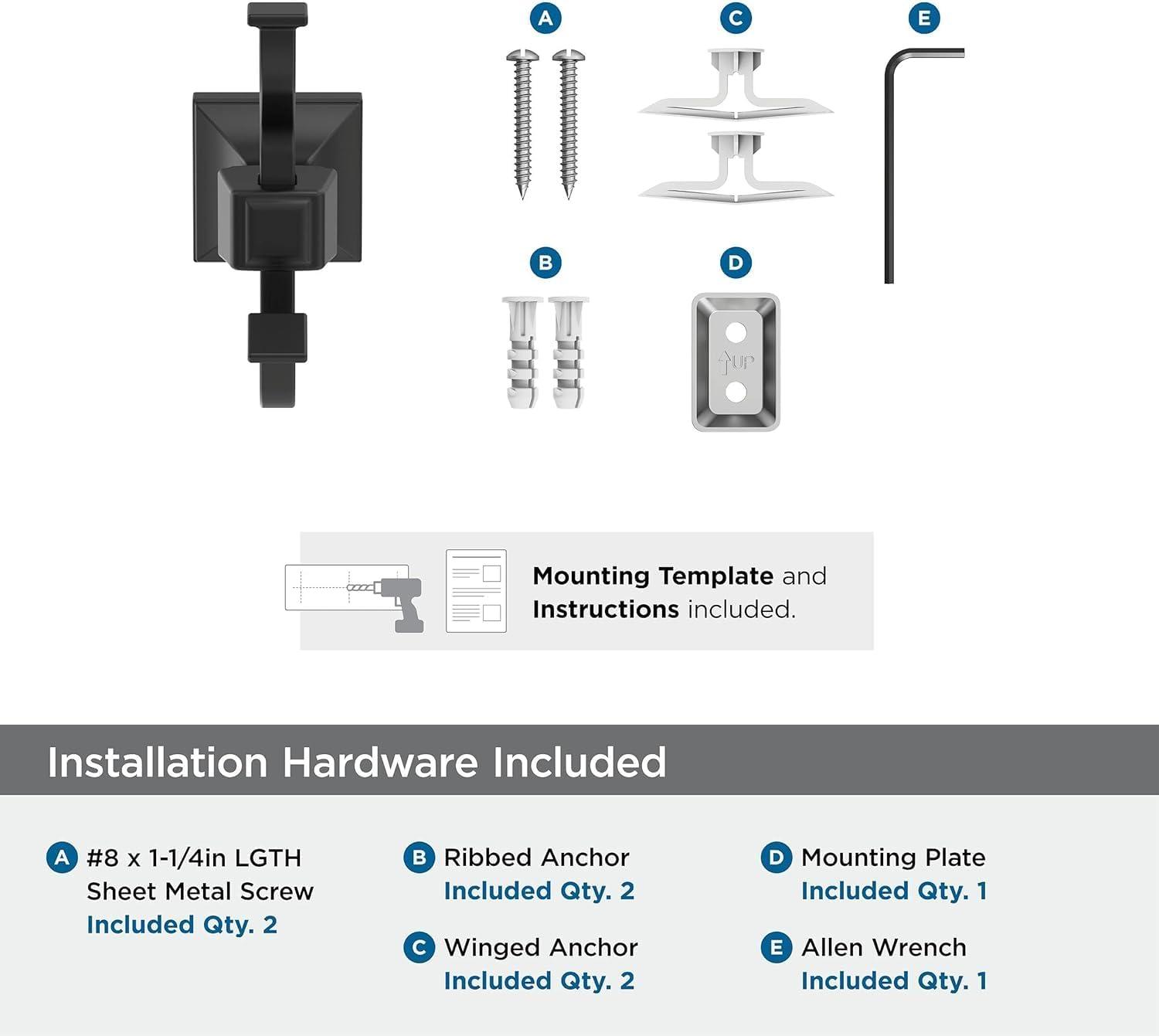 A

C

E

B

D

UP

Mounting Template and Instructions included.

Installation Hardware Included

A #8 x 1-1/4in LGTH Sheet Metal Screw
Included Qty. 2

B Ribbed Anchor
Included Qty. 2

C Winged Anchor
Included Qty. 2

D Mounting Plate
Included Qty. 1

E Allen Wrench
Included Qty. 1